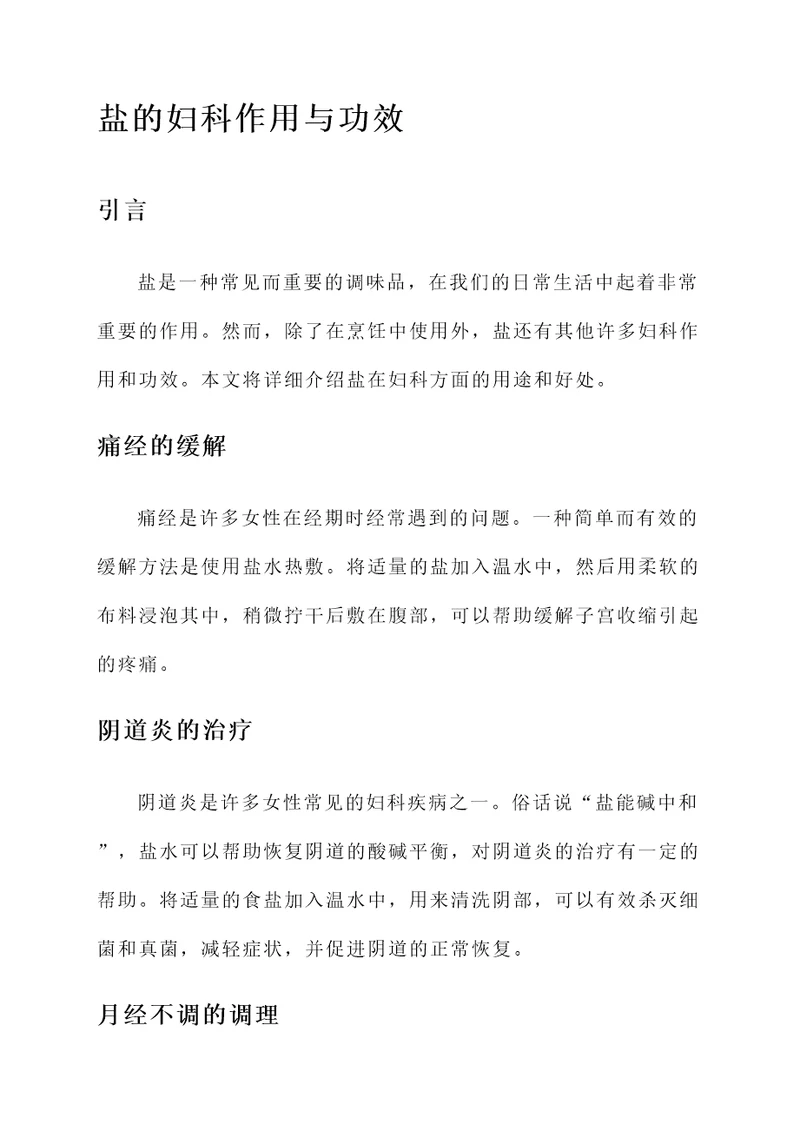 盐的妇科作用与功效

引言

盐是一种常见而重要的调味品，在我们的日常生活中起着非常重要的作用。然而，除了在烹饪中使用外，盐还有其他许多妇科作用和功效。本文将详细介绍盐在妇科方面的用途和好处。

痛经的缓解

痛经是许多女性在经期时经常遇到的问题。一种简单而有效的缓解方法是使用盐水热敷。将适量的盐加入温水中，然后用柔软的布料浸泡其中，稍微拧干后敷在腹部，可以帮助缓解子宫收缩引起的疼痛。

阴道炎的治疗

阴道炎是许多女性常见的妇科疾病之一。俗话说“盐能碱中和”，盐水可以帮助恢复阴道的酸碱平衡，对阴道炎的治疗有一定的帮助。将适量的食盐加入温水中，用来清洗阴部，可以有效杀灭细菌和真菌，减轻症状，并促进阴道的正常恢复。

月经不调的调理